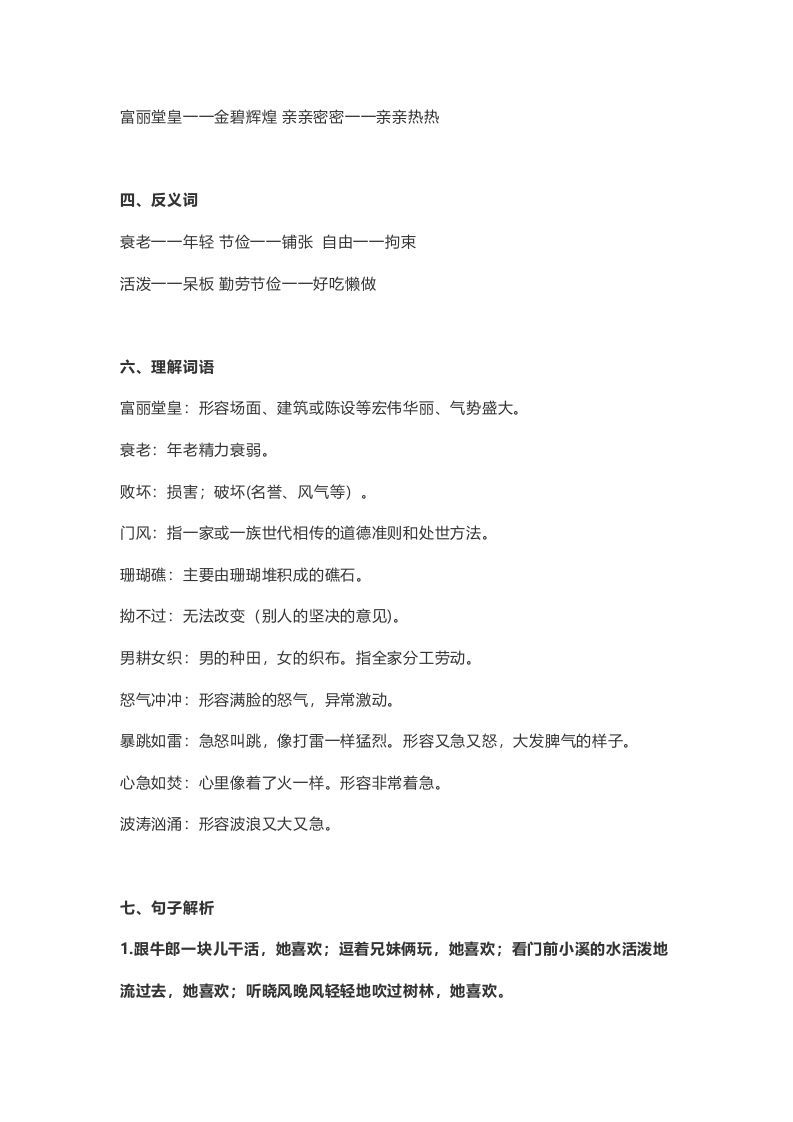 富丽堂皇——金碧辉煌 亲亲密密——亲亲热热

四、反义词

衰老——年轻 节俭——铺张 自由——拘束

活泼——呆板 勤劳节俭——好吃懒做

六、理解词语

富丽堂皇：形容场面、建筑或陈设等宏伟华丽、气势盛大。

衰老：年老精力衰弱。

败坏：损害；破坏(名誉、风气等）。

门风：指一家或一族世代相传的道德准则和处世方法。

珊瑚礁：主要由珊瑚堆积成的礁石。

拗不过：无法改变（别人的坚决的意见)。

男耕女织：男的种田，女的织布。指全家分工劳动。

怒气冲冲：形容满脸的怒气，异常激动。

暴跳如雷：急怒叫跳，像打雷一样猛烈。形容又急又怒，大发脾气的样子。

心急如焚：心里像着了火一样。形容非常着急。

波涛汹涌：形容波浪又大又急。

七、句子解析

1.跟牛郎一块儿干活，她喜欢；逗着兄妹俩玩，她喜欢；看门前小溪的水活泼地流过去，她喜欢；听晓风晚风轻轻地吹过树林，她喜欢。